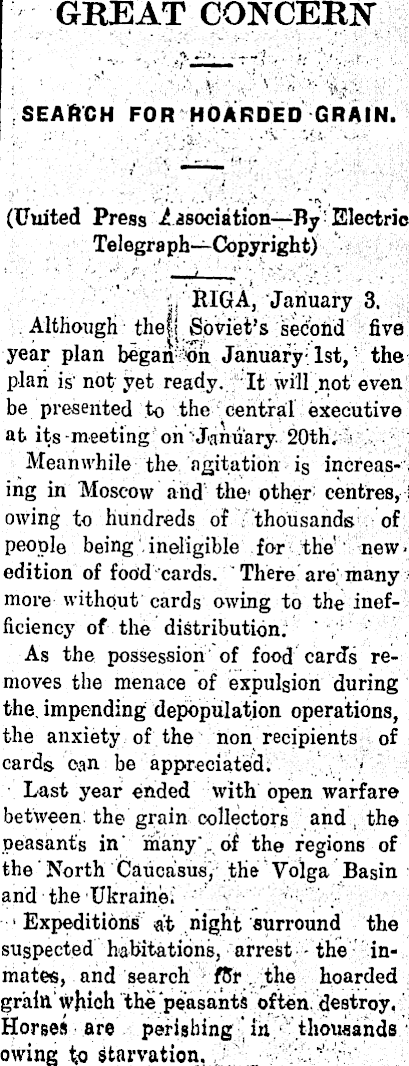 GREAT CONCERN

SEARCH FOR HOARDED GRAIN.

(United Press Association—By Electric Telegraph—Copyright)

RIGA, January 3.

Although the Soviet's second five year plan began on January 1st, the plan is not yet ready. It will not even be presented to the central executive at its meeting on January 20th.

Meanwhile the agitation is increasing in Moscow and the other centres, owing to hundreds of thousands of people being ineligible for the new edition of food cards. There are many more without cards owing to the inefficiency of the distribution.

As the possession of food cards removes the menace of expulsion during the impending depopulation operations, the anxiety of the non recipients of cards can be appreciated.

Last year ended with open warfare between the grain collectors and the peasants in many of the regions of the North Caucasus, the Volga Basin and the Ukraine.

Expeditions at night surround the suspected habitations, arrest the inmates, and search for the hoarded grain which the peasants often destroy. Horses are perishing in thousands owing to starvation.